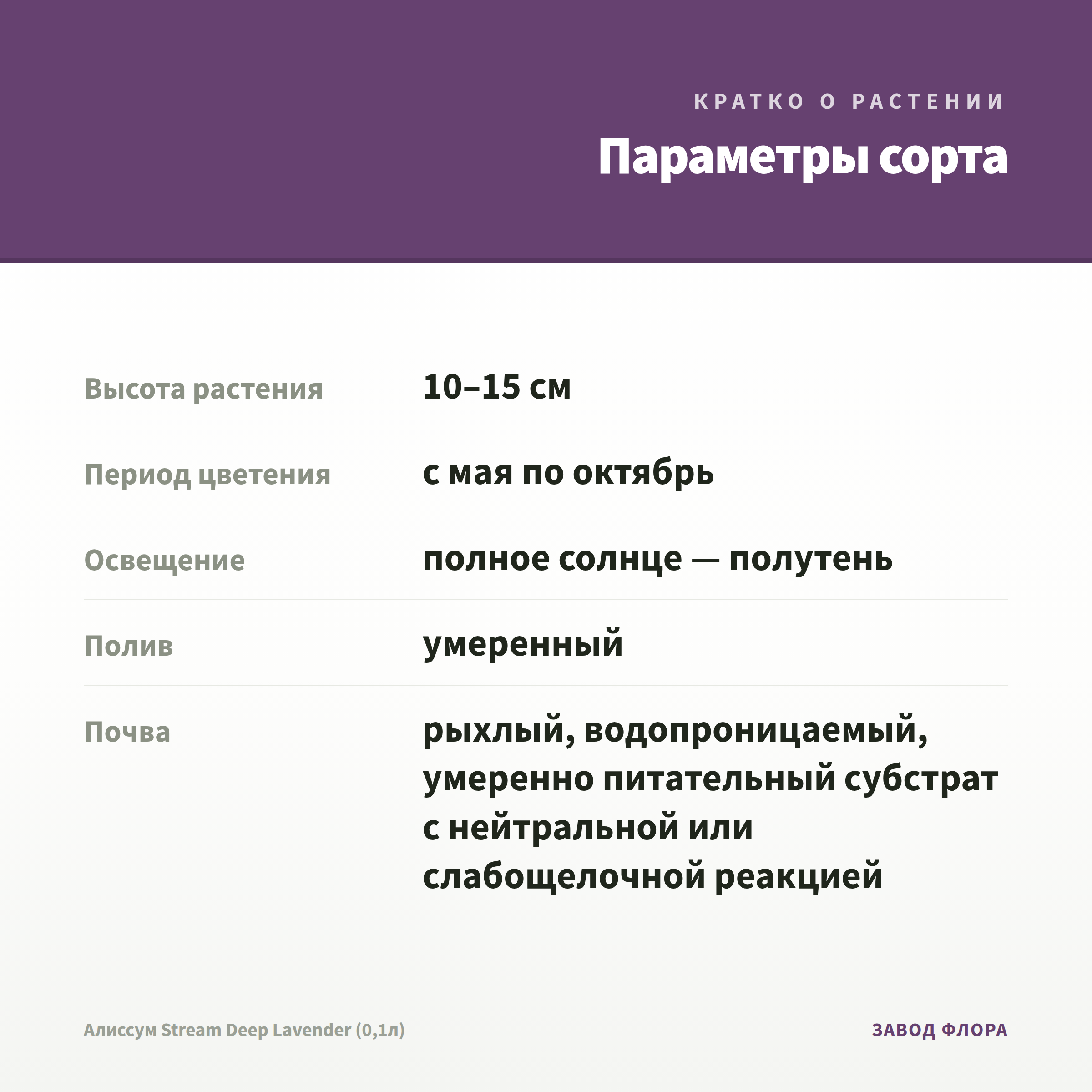 КРАТКО О РАСТЕНИИ

Параметры сорта

| Высота растения | 10–15 см |
|---|---|
| Период цветения | с мая по октябрь |
| Освещение | полное солнце — полутень |
| Полив | умеренный |
| Почва | рыхлый, водопроницаемый, умеренно питательный субстрат с нейтральной или слабощелочной реакцией |

Алиссум Stream Deep Lavender (0,1л)

ЗАВОД ФЛОРА